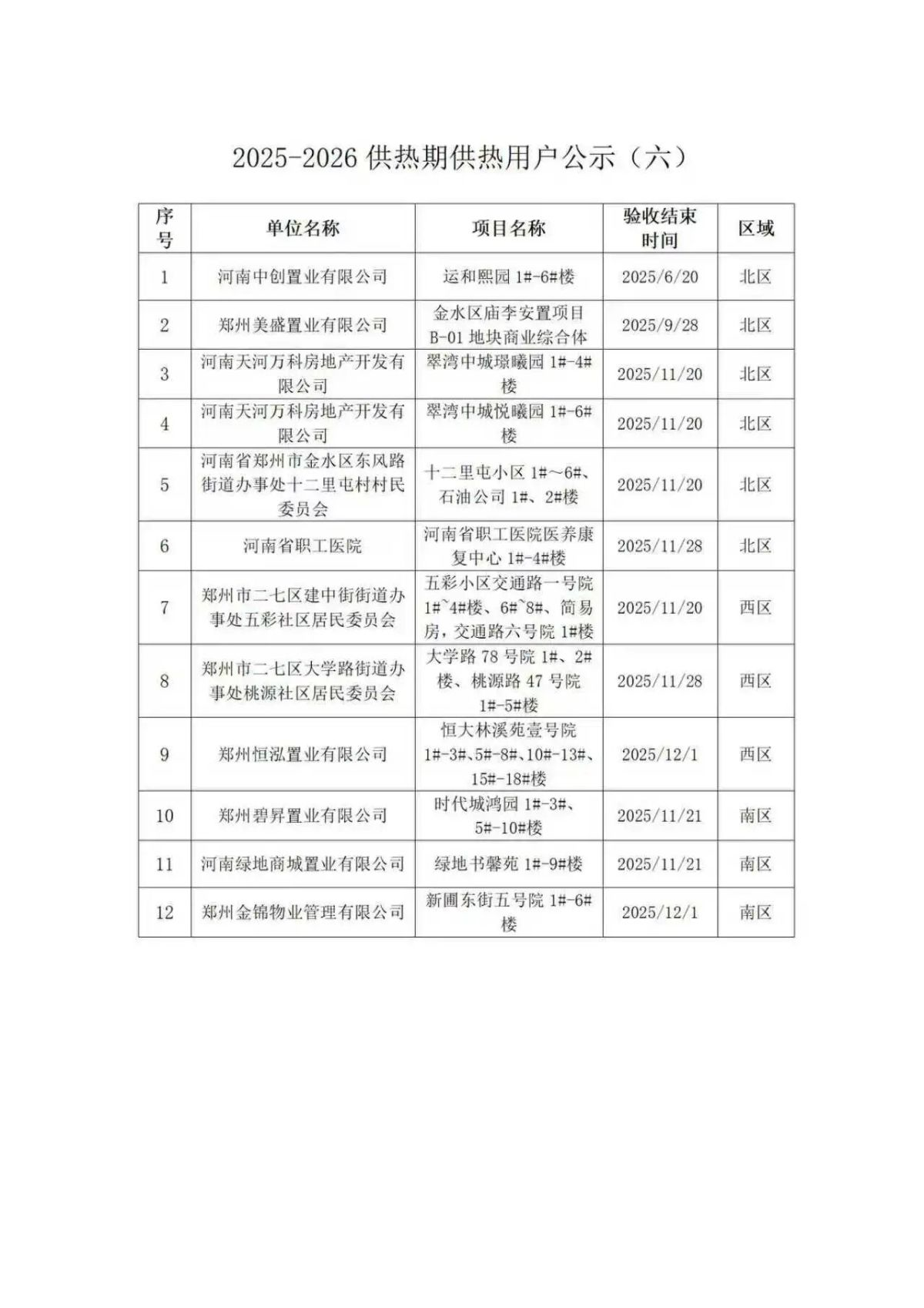 2025-2026 供热期供热用户公示（六）

| 序号 | 单位名称 | 项目名称 | 验收结束时间 | 区域 |
|---|---|---|---|---|
| 1 | 河南中创置业有限公司 | 运和熙园 1#-6#楼 | 2025/6/20 | 北区 |
| 2 | 郑州美盛置业有限公司 | 金水区庙李安置项目 B-01 地块商业综合体 | 2025/9/28 | 北区 |
| 3 | 河南天河万科房地产开发有限公司 | 翠湾中城璟曦园 1#-4#楼 | 2025/11/20 | 北区 |
| 4 | 河南天河万科房地产开发有限公司 | 翠湾中城悦曦园 1#-6#楼 | 2025/11/20 | 北区 |
| 5 | 河南省郑州市金水区东风路街道办事处十二里屯村村民委员会 | 十二里屯小区 1#～6#、石油公司 1#、2#楼 | 2025/11/20 | 北区 |
| 6 | 河南省职工医院 | 河南省职工医院医养康复中心 1#-4#楼 | 2025/11/28 | 北区 |
| 7 | 郑州市二七区建中街街道办事处五彩社区居民委员会 | 五彩小区交通路一号院 1#~4#楼、6#~8#、简易房，交通路六号院 1#楼 | 2025/11/20 | 西区 |
| 8 | 郑州市二七区大学路街道办事处桃源社区居民委员会 | 大学路 78 号院 1#、2#楼、桃源路 47 号院 1#-5#楼 | 2025/11/28 | 西区 |
| 9 | 郑州恒泓置业有限公司 | 恒大林溪苑壹号院 1#-3#、5#-8#、10#-13#、15#-18#楼 | 2025/12/1 | 西区 |
| 10 | 郑州碧昇置业有限公司 | 时代城鸿园 1#-3#、5#-10#楼 | 2025/11/21 | 南区 |
| 11 | 河南绿地商城置业有限公司 | 绿地书馨苑 1#-9#楼 | 2025/11/21 | 南区 |
| 12 | 郑州金锦物业管理有限公司 | 新圃东街五号院 1#-6#楼 | 2025/12/1 | 南区 |